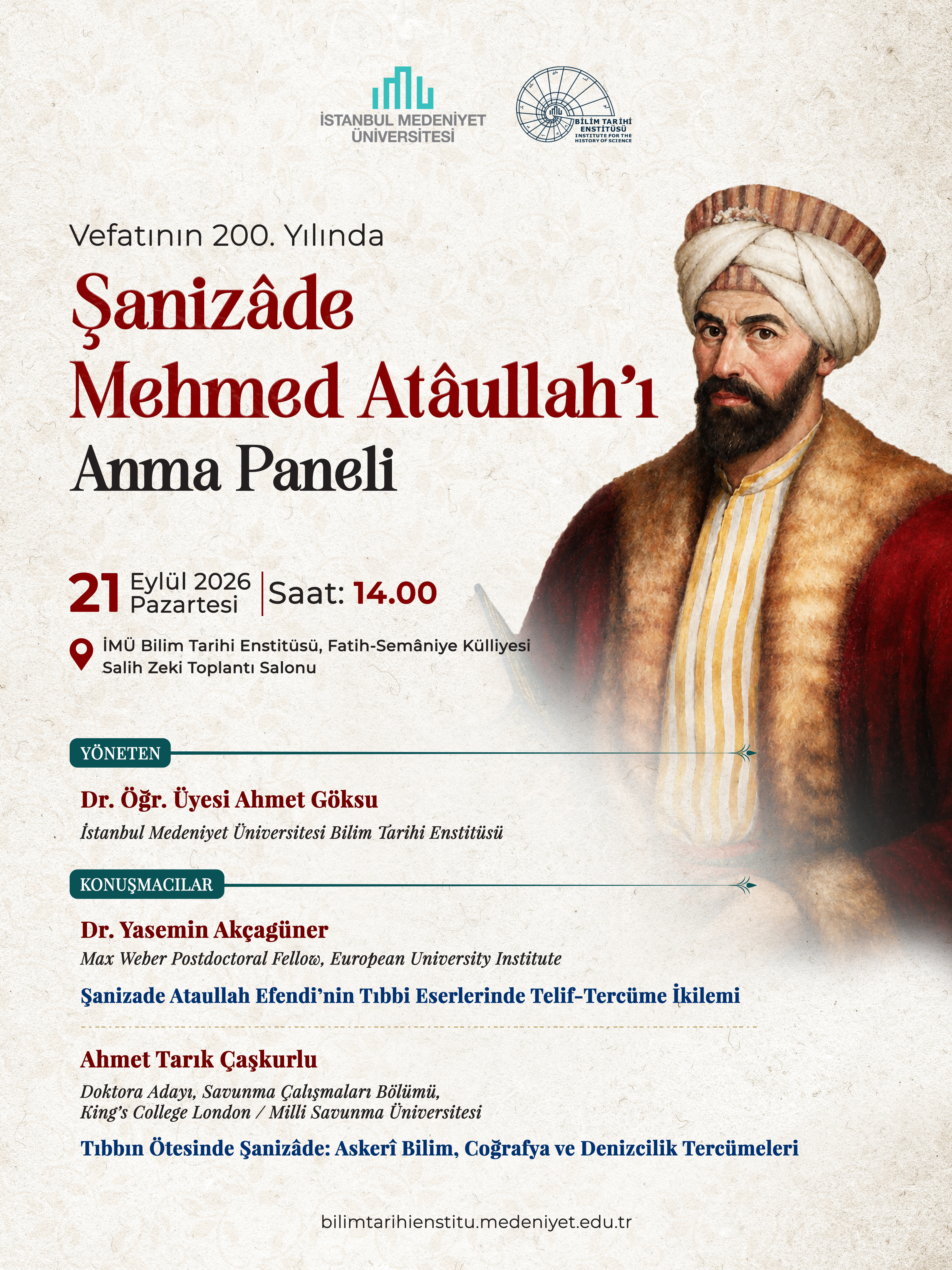 İSTANBUL MEDENİYET ÜNİVERSİTESİ

BİLİM TARİHİ ENSTİTÜSÜ
INSTITUTE FOR THE HISTORY OF SCIENCE

Vefatının 200. Yılında

Şanizâde Mehmed Atâullah'ı

Anma Paneli

21 Eylül 2026 Pazartesi | Saat: 14.00

İMÜ Bilim Tarihi Enstitüsü, Fatih-Semâniye Külliyesi
Salih Zeki Toplantı Salonu

YÖNETEN

Dr. Öğr. Üyesi Ahmet Göksu
İstanbul Medeniyet Üniversitesi Bilim Tarihi Enstitüsü

KONUŞMACILAR

Dr. Yasemin Akçagüner
Max Weber Postdoctoral Fellow, European University Institute

Şanizade Ataullah Efendi'nin Tıbbi Eserlerinde Telif-Tercüme İkilemi

Ahmet Tarık Çaşkurlu
Doktora Adayı, Savunma Çalışmaları Bölümü,
King's College London / Milli Savunma Üniversitesi

Tıbbın Ötesinde Şanizâde: Askerî Bilim, Coğrafya ve Denizcilik Tercümeleri

bilimtarihienstitu.medeniyet.edu.tr